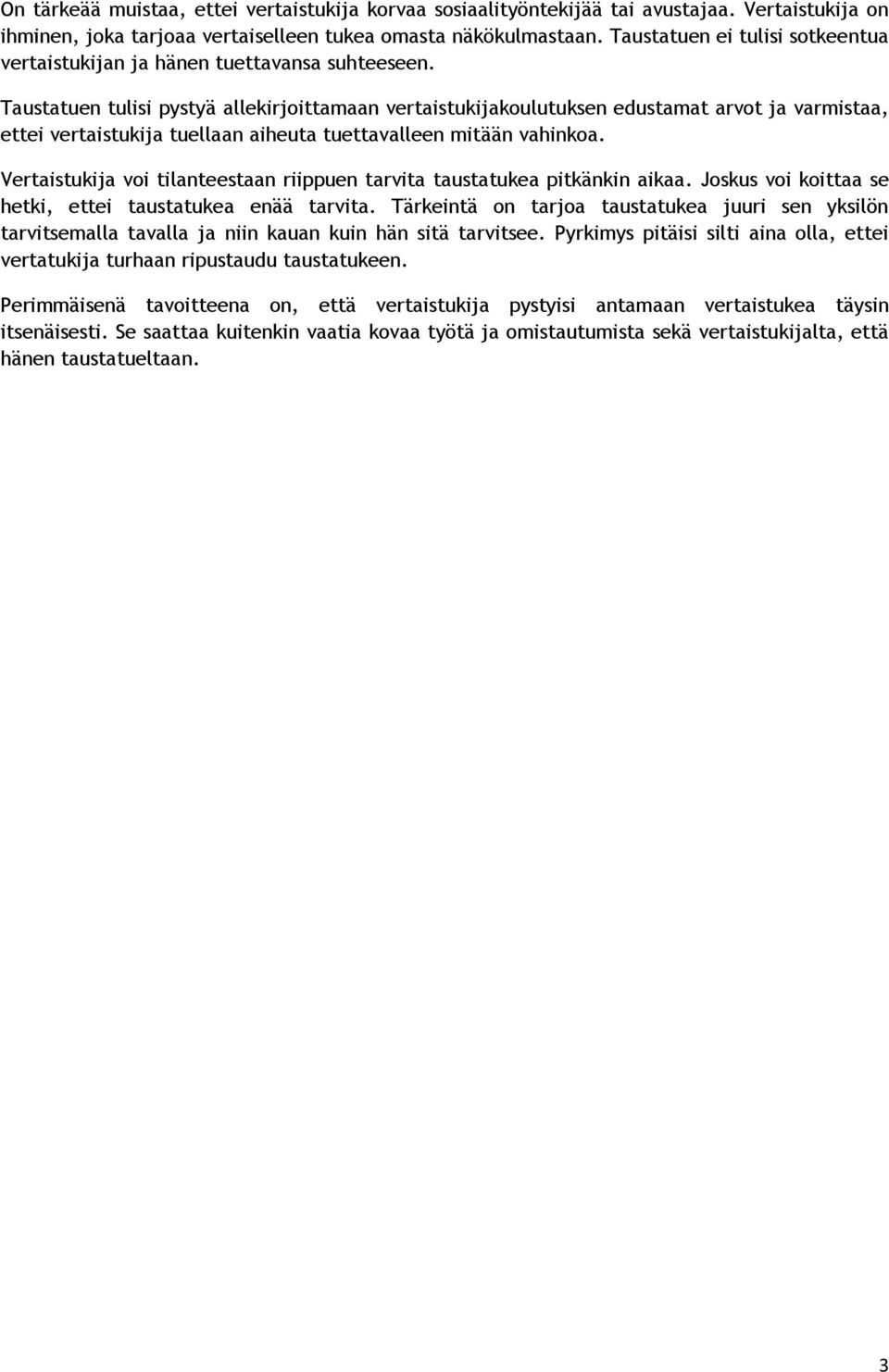 On tärkeää muistaa, ettei vertaistukija korvaa sosiaalityöntekijää tai avustajaa. Vertaistukija on ihminen, joka tarjoaa vertaiselleen tukea omasta näkökulmastaan. Taustatuen ei tulisi sotkeentua vertaistukijan ja hänen tuettavansa suhteeseen.

Taustatuen tulisi pystyä allekirjoittamaan vertaistukijakoulutuksen edustamat arvot ja varmistaa, ettei vertaistukija tuellaan aiheuta tuettavalleen mitään vahinkoa.

Vertaistukija voi tilanteestaan riippuen tarvita taustatukea pitkänkin aikaa. Joskus voi koittaa se hetki, ettei taustatukea enää tarvita. Tärkeintä on tarjoa taustatukea juuri sen yksilön tarvitsemalla tavalla ja niin kauan kuin hän sitä tarvitsee. Pyrkimys pitäisi silti aina olla, ettei vertatukija turhaan ripustaudu taustatukeen.

Perimmäisenä tavoitteena on, että vertaistukija pystyisi antamaan vertaistukea täysin itsenäisesti. Se saattaa kuitenkin vaatia kovaa työtä ja omistautumista sekä vertaistukijalta, että hänen taustatueltaan.

3